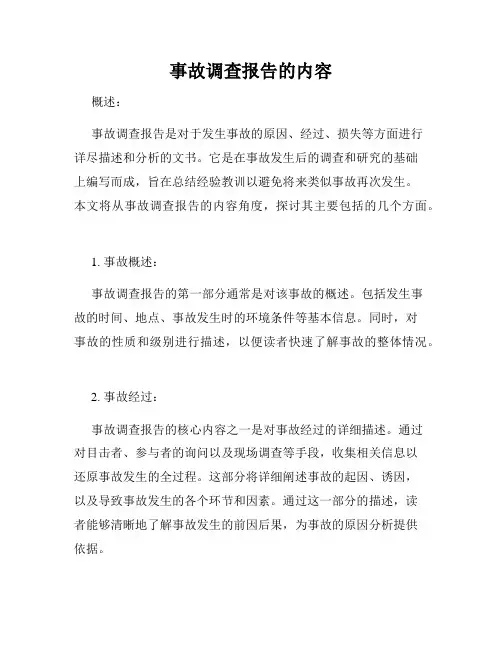 事故调查报告的内容

概述：

事故调查报告是对于发生事故的原因、经过、损失等方面进行详尽描述和分析的文书。它是在事故发生后的调查和研究的基础上编写而成，旨在总结经验教训以避免将来类似事故再次发生。本文将从事故调查报告的内容角度，探讨其主要包括的几个方面。

1. 事故概述：

事故调查报告的第一部分通常是对该事故的概述。包括发生事故的时间、地点、事故发生时的环境条件等基本信息。同时，对事故的性质和级别进行描述，以便读者快速了解事故的整体情况。

2. 事故经过：

事故调查报告的核心内容之一是对事故经过的详细描述。通过对目击者、参与者的询问以及现场调查等手段，收集相关信息以还原事故发生的全过程。这部分将详细阐述事故的起因、诱因，以及导致事故发生的各个环节和因素。通过这一部分的描述，读者能够清晰地了解事故发生的前因后果，为事故的原因分析提供依据。